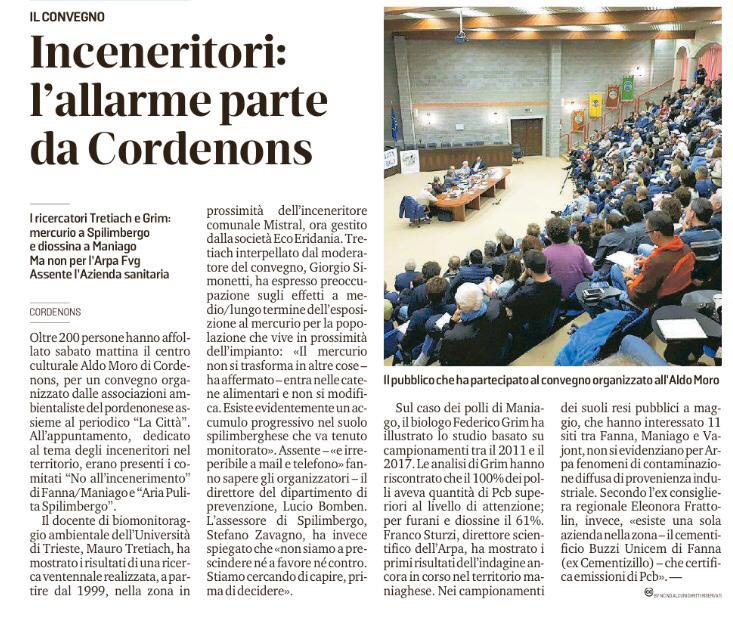 IL CONVEGNO

Inceneritori: l'allarme parte da Cordenons

I ricercatori Tretiach e Grim: mercurio a Spilimbergo e diossina a Maniago
Ma non per l'Arpa Fvg
Assente l'Azienda sanitaria

CORDENONS

Oltre 200 persone hanno affollato sabato mattina il centro culturale Aldo Moro di Cordenons, per un convegno organizzato dalle associazioni ambientaliste del pordenonese assieme al periodico "La Città". All'appuntamento, dedicato al tema degli inceneritori nel territorio, erano presenti i comitati "No all'incenerimento" di Fanna/Maniago e "Aria Pulita Spilimbergo".

Il docente di biomonitoraggio ambientale dell'Università di Trieste, Mauro Tretiach, ha mostrato i risultati di una ricerca ventennale realizzata, a partire dal 1999, nella zona in prossimità dell'inceneritore comunale Mistral, ora gestito dalla società Eco Eridania. Tretiach interpellato dal moderatore del convegno, Giorgio Simonetti, ha espresso preoccupazione sugli effetti a medio/lungo termine dell'esposizione al mercurio per la popolazione che vive in prossimità dell'impianto: «Il mercurio non si trasforma in altre cose – ha affermato – entra nelle catene alimentari e non si modifica. Esiste evidentemente un accumulo progressivo nel suolo spilimberghese che va tenuto monitorato». Assente – «e irreperibile a mail e telefono» fanno sapere gli organizzatori – il direttore del dipartimento di prevenzione, Lucio Bomben. L'assessore di Spilimbergo, Stefano Zavagno, ha invece spiegato che «non siamo a prescindere né a favore né contro. Stiamo cercando di capire, prima di decidere».

Il pubblico che ha partecipato al convegno organizzato all'Aldo Moro

Sul caso dei polli di Maniago, il biologo Federico Grim ha illustrato lo studio basato su campionamenti tra il 2011 e il 2017. Le analisi di Grim hanno riscontrato che il 100% dei polli aveva quantità di Pcb superiori al livello di attenzione; per furani e diossine il 61%. Franco Sturzi, direttore scientifico dell'Arpa, ha mostrato i primi risultati dell'indagine ancora in corso nel territorio maniaghese. Nei campionamenti dei suoli resi pubblici a maggio, che hanno interessato 11 siti tra Fanna, Maniago e Vajont, non si evidenziano per Arpa fenomeni di contaminazione diffusa di provenienza industriale. Secondo l'ex consigliera regionale Eleonora Frattolin, invece, «esiste una sola azienda nella zona – il cementificio Buzzi Unicem di Fanna (ex Cementizillo) – che certifica emissioni di Pcb». —

BY NC ND ALCUNI DIRITTI RISERVATI